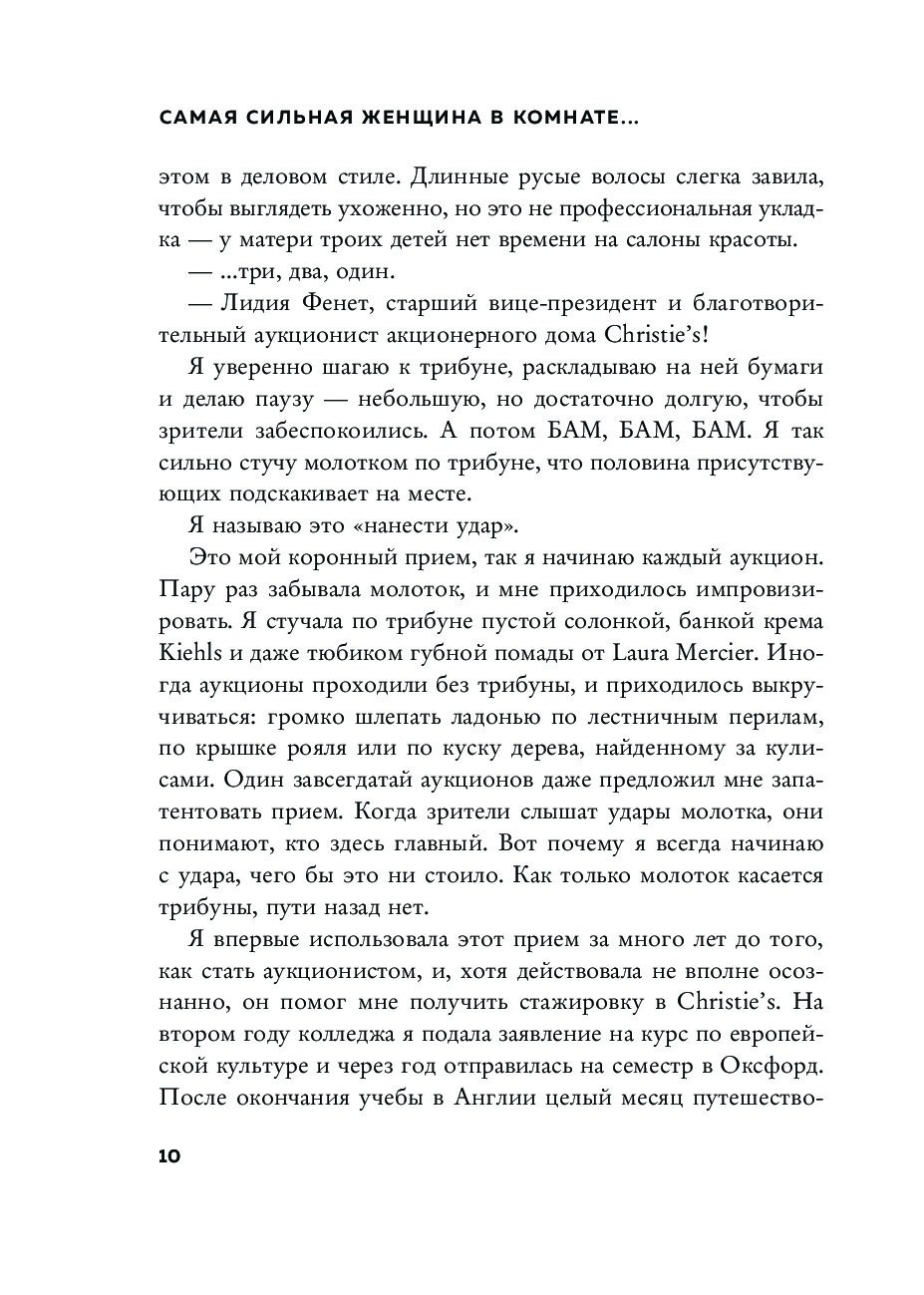 САМАЯ СИЛЬНАЯ ЖЕНЩИНА В КОМНАТЕ...

этом в деловом стиле. Длинные русые волосы слегка завила, чтобы выглядеть ухоженно, но это не профессиональная укладка — у матери троих детей нет времени на салоны красоты.

— ...три, два, один.

— Лидия Фенет, старший вице-президент и благотворительный аукционист акционерного дома Christie's!

Я уверенно шагаю к трибуне, раскладываю на ней бумаги и делаю паузу — небольшую, но достаточно долгую, чтобы зрители забеспокоились. А потом БАМ, БАМ, БАМ. Я так сильно стучу молотком по трибуне, что половина присутствующих подскакивает на месте.

Я называю это «нанести удар».

Это мой коронный прием, так я начинаю каждый аукцион. Пару раз забывала молоток, и мне приходилось импровизировать. Я стучала по трибуне пустой солонкой, банкой крема Kiehls и даже тюбиком губной помады от Laura Mercier. Иногда аукционы проходили без трибуны, и приходилось выкручиваться: громко шлепать ладонью по лестничным перилам, по крышке рояля или по куску дерева, найденному за кулисами. Один завсегдатай аукционов даже предложил мне запатентовать прием. Когда зрители слышат удары молотка, они понимают, кто здесь главный. Вот почему я всегда начинаю с удара, чего бы это ни стоило. Как только молоток касается трибуны, пути назад нет.

Я впервые использовала этот прием за много лет до того, как стать аукционистом, и, хотя действовала не вполне осознанно, он помог мне получить стажировку в Christie's. На втором году колледжа я подала заявление на курс по европейской культуре и через год отправилась на семестр в Оксфорд. После окончания учебы в Англии целый месяц путешество-

10